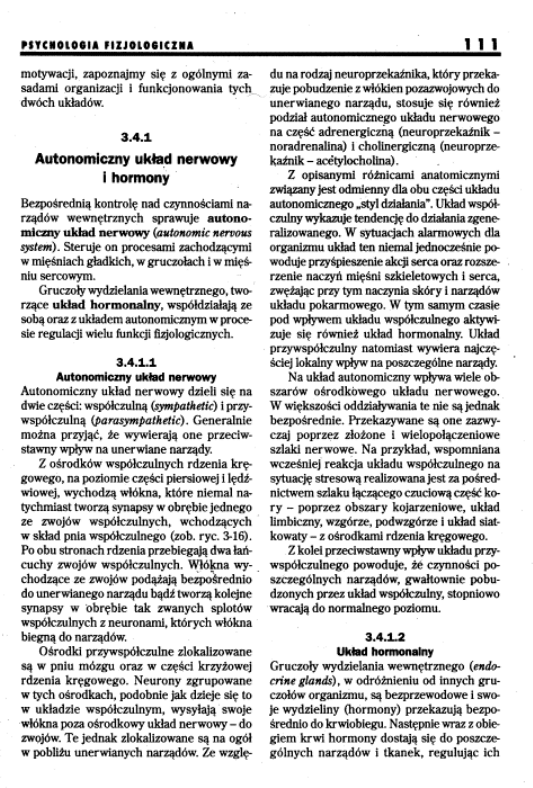 PSYCHOLOGIA FIZJOLOGICZNA 111

motywacji, zapoznajmy się z ogólnymi zasadami organizacji i funkcjonowania tych dwóch układów.

3.4.1
Autonomiczny układ nerwowy i hormony

Bezpośrednią kontrolę nad czynnościami narządów wewnętrznych sprawuje autonomiczny układ nerwowy (autonomic nervous system). Steruje on procesami zachodzącymi w mięśniach gładkich, w gruczołach i w mięśniu sercowym.

Gruczoły wydzielania wewnętrznego, tworzące układ hormonalny, współdziałają ze sobą oraz z układem autonomicznym w procesie regulacji wielu funkcji fizjologicznych.

3.4.1.1
Autonomiczny układ nerwowy

Autonomiczny układ nerwowy dzieli się na dwie części: współczulną (sympathetic) i przywspółczulną (parasympathetic). Generalnie można przyjąć, że wywierają one przeciwstawny wpływ na unerwiane narządy.

Z ośrodków współczulnych rdzenia kręgowego, na poziomie części piersiowej i lędźwiowej, wychodzą włókna, które niemal natychmiast tworzą synapsy w obrębie jednego ze zwojów współczulnych, wchodzących w skład pnia współczulnego (zob. ryc. 3-16). Po obu stronach rdzenia przebiegają dwa łańcuchy zwojów współczulnych. Włókna wychodzące ze zwojów podążają bezpośrednio do unerwianego narządu bądź tworzą kolejne synapsy w obrębie tak zwanych splotów współczulnych z neuronami, których włókna biegną do narządów.

Ośrodki przywspółczulne zlokalizowane są w pniu mózgu oraz w części krzyżowej rdzenia kręgowego. Neurony zgrupowane w tych ośrodkach, podobnie jak dzieje się to w układzie współczulnym, wysyłają swoje włókna poza ośrodkowy układ nerwowy – do zwojów. Te jednak zlokalizowane są na ogół w pobliżu unerwianych narządów. Ze względu na rodzaj neuroprzekaźnika, który przekazuje pobudzenie z włókien pozazwojowych do unerwianego narządu, stosuje się również podział autonomicznego układu nerwowego na część adrenergiczną (neuroprzekaźnik – noradrenalina) i cholinergiczną (neuroprzekaźnik – acetylocholina).

Z opisanymi różnicami anatomicznymi związany jest odmienny dla obu części układu autonomicznego „styl działania". Układ współczulny wykazuje tendencję do działania zgeneralizowanego. W sytuacjach alarmowych dla organizmu układ ten niemal jednocześnie powoduje przyśpieszenie akcji serca oraz rozszerzenie naczyń mięśni szkieletowych i serca, zwężając przy tym naczynia skóry i narządów układu pokarmowego. W tym samym czasie pod wpływem układu współczulnego aktywizuje się również układ hormonalny. Układ przywspółczulny natomiast wywiera najczęściej lokalny wpływ na poszczególne narządy.

Na układ autonomiczny wpływa wiele obszarów ośrodkowego układu nerwowego. W większości oddziaływania te nie są jednak bezpośrednie. Przekazywane są one zazwyczaj poprzez złożone i wielopołączeniowe szlaki nerwowe. Na przykład, wspomniana wcześniej reakcja układu współczulnego na sytuację stresową realizowana jest za pośrednictwem szlaku łączącego czuciową część kory – poprzez obszary kojarzeniowe, układ limbiczny, wzgórze, podwzgórze i układ siatkowaty – z ośrodkami rdzenia kręgowego.

Z kolei przeciwstawny wpływ układu przywspółczulnego powoduje, że czynności poszczególnych narządów, gwałtownie pobudzonych przez układ współczulny, stopniowo wracają do normalnego poziomu.

3.4.1.2
Układ hormonalny

Gruczoły wydzielania wewnętrznego (endocrine glands), w odróżnieniu od innych gruczołów organizmu, są bezprzewodowe i swoje wydzieliny (hormony) przekazują bezpośrednio do krwiobiegu. Następnie wraz z obiegiem krwi hormony dostają się do poszczególnych narządów i tkanek, regulując ich